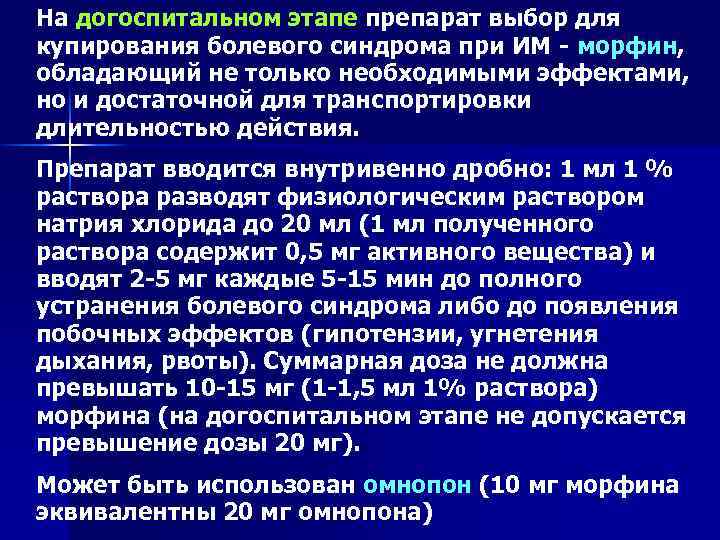 На догоспитальном этапе препарат выбор для купирования болевого синдрома при ИМ - морфин, обладающий не только необходимыми эффектами, но и достаточной для транспортировки длительностью действия.

Препарат вводится внутривенно дробно: 1 мл 1 % раствора разводят физиологическим раствором натрия хлорида до 20 мл (1 мл полученного раствора содержит 0,5 мг активного вещества) и вводят 2-5 мг каждые 5-15 мин до полного устранения болевого синдрома либо до появления побочных эффектов (гипотензии, угнетения дыхания, рвоты). Суммарная доза не должна превышать 10-15 мг (1-1,5 мл 1% раствора) морфина (на догоспитальном этапе не допускается превышение дозы 20 мг).

Может быть использован омнопон (10 мг морфина эквивалентны 20 мг омнопона)